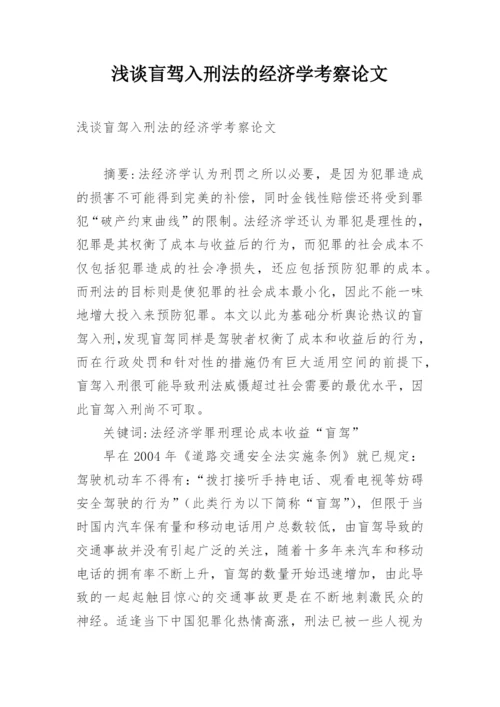 浅谈盲驾入刑法的经济学考察论文

浅谈盲驾入刑法的经济学考察论文

摘要:法经济学认为刑罚之所以必要，是因为犯罪造成的损害不可能得到完美的补偿，同时金钱性赔偿还将受到罪犯“破产约束曲线”的限制。法经济学还认为罪犯是理性的，犯罪是其权衡了成本与收益后的行为，而犯罪的社会成本不仅包括犯罪造成的社会净损失，还应包括预防犯罪的成本。而刑法的目标则是使犯罪的社会成本最小化，因此不能一味地增大投入来预防犯罪。本文以此为基础分析舆论热议的盲驾入刑，发现盲驾同样是驾驶者权衡了成本和收益后的行为，而在行政处罚和针对性的措施仍有巨大适用空间的前提下，盲驾入刑很可能导致刑法威慑超过社会需要的最优水平，因此盲驾入刑尚不可取。

关键词:法经济学罪刑理论成本收益“盲驾”

早在2004年《道路交通安全法实施条例》就已规定：驾驶机动车不得有:“拨打接听手持电话、观看电视等妨碍安全驾驶的行为”(此类行为以下简称“盲驾”)，但限于当时国内汽车保有量和移动电话用户总数较低，由盲驾导致的交通事故并没有引起广泛的关注，随着十多年来汽车和移动电话的拥有率不断上升，盲驾的数量开始迅速增加，由此导致的一起起触目惊心的交通事故更是在不断地刺激民众的神经。适逢当下中国犯罪化热情高涨，刑法已被一些人视为